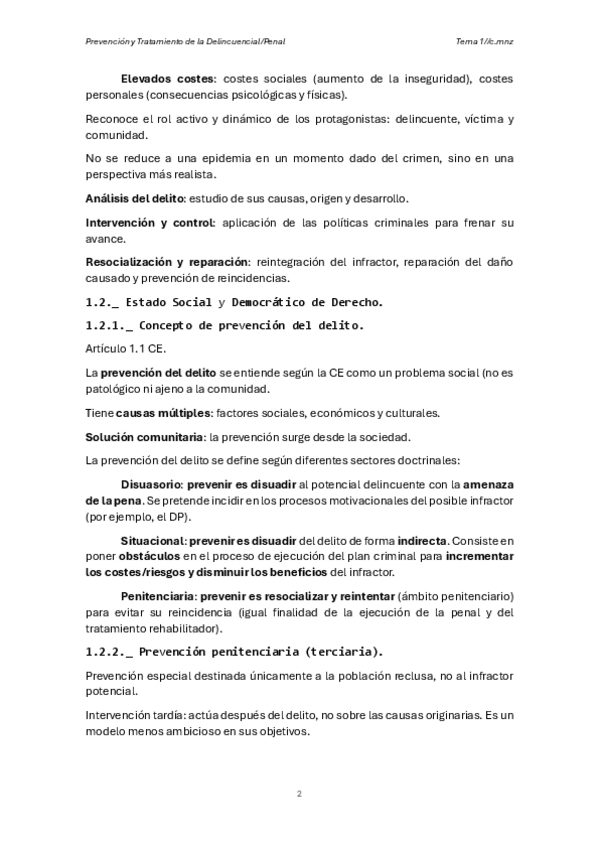 Prevención y Tratamiento de la Delincuencial/Penal

Tema 1//c.mnz

Elevados costes: costes sociales (aumento de la inseguridad), costes personales (consecuencias psicológicas y físicas).

Reconoce el rol activo y dinámico de los protagonistas: delincuente, víctima y comunidad.

No se reduce a una epidemia en un momento dado del crimen, sino en una perspectiva más realista.

Análisis del delito: estudio de sus causas, origen y desarrollo.

Intervención y control: aplicación de las políticas criminales para frenar su avance.

Resocialización y reparación: reintegración del infractor, reparación del daño causado y prevención de reincidencias.

1.2._ Estado Social y Democrático de Derecho.

1.2.1._ Concepto de prevención del delito.

Artículo 1.1 CE.

La prevención del delito se entiende según la CE como un problema social (no es patológico ni ajeno a la comunidad.

Tiene causas múltiples: factores sociales, económicos y culturales.

Solución comunitaria: la prevención surge desde la sociedad.

La prevención del delito se define según diferentes sectores doctrinales:

Disuasorio: prevenir es disuadir al potencial delincuente con la amenaza de la pena. Se pretende incidir en los procesos motivacionales del posible infractor (por ejemplo, el DP).

Situacional: prevenir es disuadir del delito de forma indirecta. Consiste en poner obstáculos en el proceso de ejecución del plan criminal para incrementar los costes/riesgos y disminuir los beneficios del infractor.

Penitenciaria: prevenir es resocializar y reintentar (ámbito penitenciario) para evitar su reincidencia (igual finalidad de la ejecución de la penal y del tratamiento rehabilitador).

1.2.2._ Prevención penitenciaria (terciaria).

Prevención especial destinada únicamente a la población reclusa, no al infractor potencial.

Intervención tardía: actúa después del delito, no sobre las causas originarias. Es un modelo menos ambicioso en sus objetivos.

2